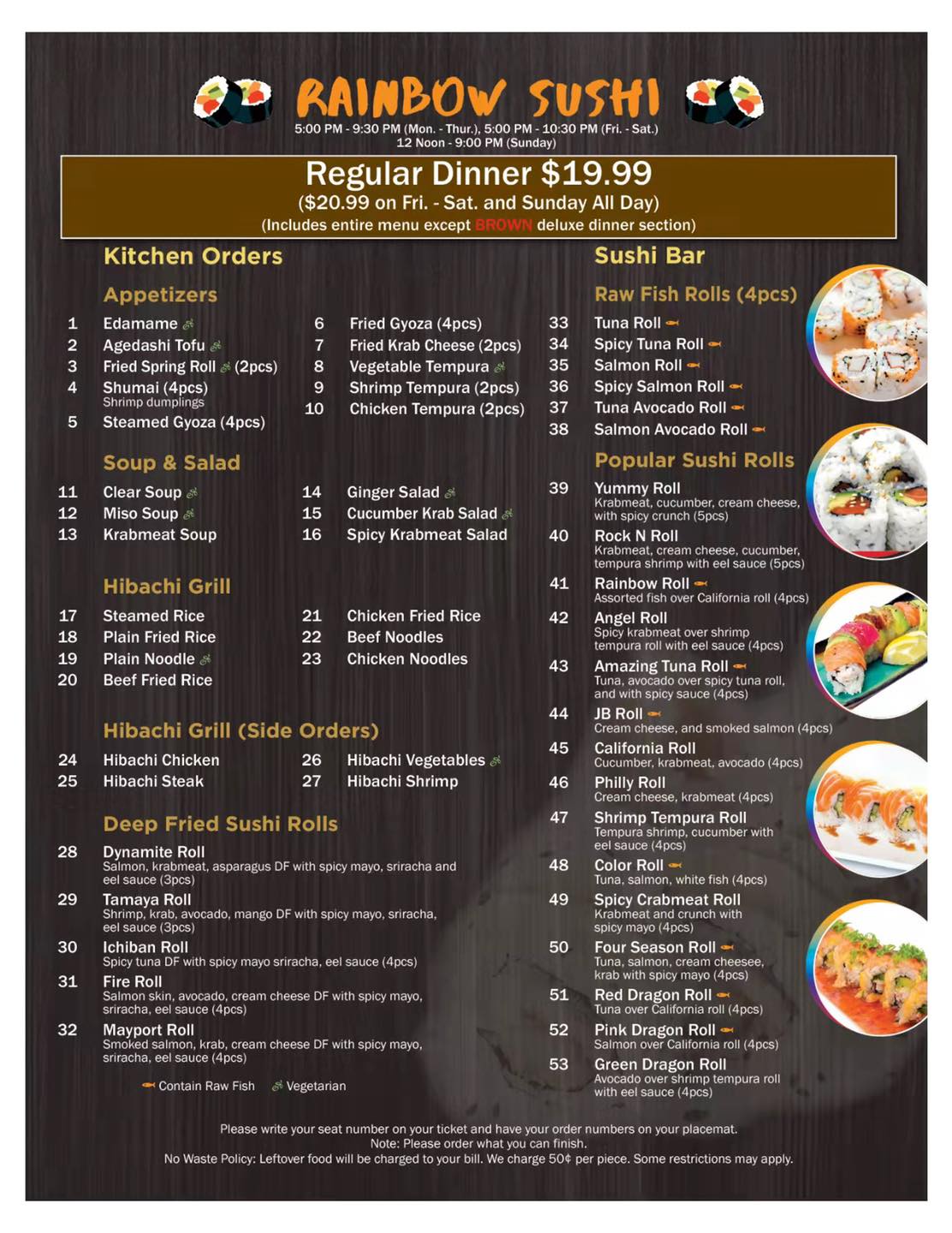 RAINBOW SUSHI
5:00 PM - 9:30 PM (Mon. - Thur.), 5:00 PM - 10:30 PM (Fri. - Sat.)
12 Noon - 9:00 PM (Sunday)

Regular Dinner $19.99
($20.99 on Fri. - Sat. and Sunday All Day)
(Includes entire menu except BROWN deluxe dinner section)

Kitchen Orders

Appetizers

1 Edamame
2 Agedashi Tofu
3 Fried Spring Roll (2pcs)
4 Shumai (4pcs)
Shrimp dumplings
5 Steamed Gyoza (4pcs)
6 Fried Gyoza (4pcs)
7 Fried Krab Cheese (2pcs)
8 Vegetable Tempura
9 Shrimp Tempura (2pcs)
10 Chicken Tempura (2pcs)

Soup & Salad

11 Clear Soup
12 Miso Soup
13 Krabmeat Soup
14 Ginger Salad
15 Cucumber Krab Salad
16 Spicy Krabmeat Salad

Hibachi Grill

17 Steamed Rice
18 Plain Fried Rice
19 Plain Noodle
20 Beef Fried Rice
21 Chicken Fried Rice
22 Beef Noodles
23 Chicken Noodles

Hibachi Grill (Side Orders)

24 Hibachi Chicken
25 Hibachi Steak
26 Hibachi Vegetables
27 Hibachi Shrimp

Deep Fried Sushi Rolls

28 Dynamite Roll
Salmon, krabmeat, asparagus DF with spicy mayo, sriracha and eel sauce (3pcs)
29 Tamaya Roll
Shrimp, krab, avocado, mango DF with spicy mayo, sriracha, eel sauce (3pcs)
30 Ichiban Roll
Spicy tuna DF with spicy mayo sriracha, eel sauce (4pcs)
31 Fire Roll
Salmon skin, avocado, cream cheese DF with spicy mayo, sriracha, eel sauce (4pcs)
32 Mayport Roll
Smoked salmon, krab, cream cheese DF with spicy mayo, sriracha, eel sauce (4pcs)

Contain Raw Fish Vegetarian

Sushi Bar

Raw Fish Rolls (4pcs)

33 Tuna Roll
34 Spicy Tuna Roll
35 Salmon Roll
36 Spicy Salmon Roll
37 Tuna Avocado Roll
38 Salmon Avocado Roll

Popular Sushi Rolls

39 Yummy Roll
Krabmeat, cucumber, cream cheese, with spicy crunch (5pcs)
40 Rock N Roll
Krabmeat, cream cheese, cucumber, tempura shrimp with eel sauce (5pcs)
41 Rainbow Roll
Assorted fish over California roll (4pcs)
42 Angel Roll
Spicy krabmeat over shrimp tempura roll with eel sauce (4pcs)
43 Amazing Tuna Roll
Tuna, avocado over spicy tuna roll, and with spicy sauce (4pcs)
44 JB Roll
Cream cheese, and smoked salmon (4pcs)
45 California Roll
Cucumber, krabmeat, avocado (4pcs)
46 Philly Roll
Cream cheese, krabmeat (4pcs)
47 Shrimp Tempura Roll
Tempura shrimp, cucumber with eel sauce (4pcs)
48 Color Roll
Tuna, salmon, white fish (4pcs)
49 Spicy Crabmeat Roll
Krabmeat and crunch with spicy mayo (4pcs)
50 Four Season Roll
Tuna, salmon, cream cheesee, krab with spicy mayo (4pcs)
51 Red Dragon Roll
Tuna over California roll (4pcs)
52 Pink Dragon Roll
Salmon over California roll (4pcs)
53 Green Dragon Roll
Avocado over shrimp tempura roll with eel sauce (4pcs)

Please write your seat number on your ticket and have your order numbers on your placemat.
Note: Please order what you can finish.
No Waste Policy: Leftover food will be charged to your bill. We charge 50¢ per piece. Some restrictions may apply.